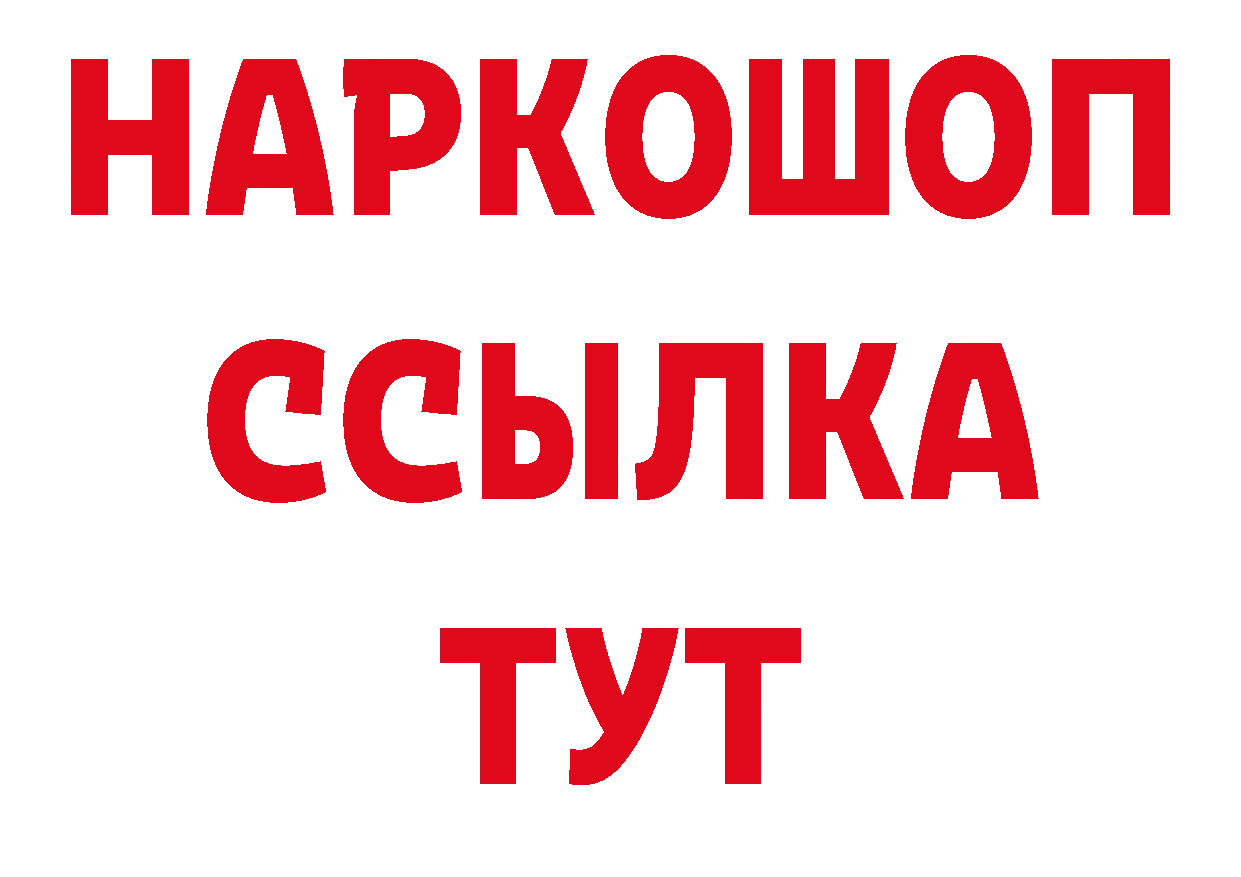 НАРКОШОП
ССЫЛКА
ТУТ